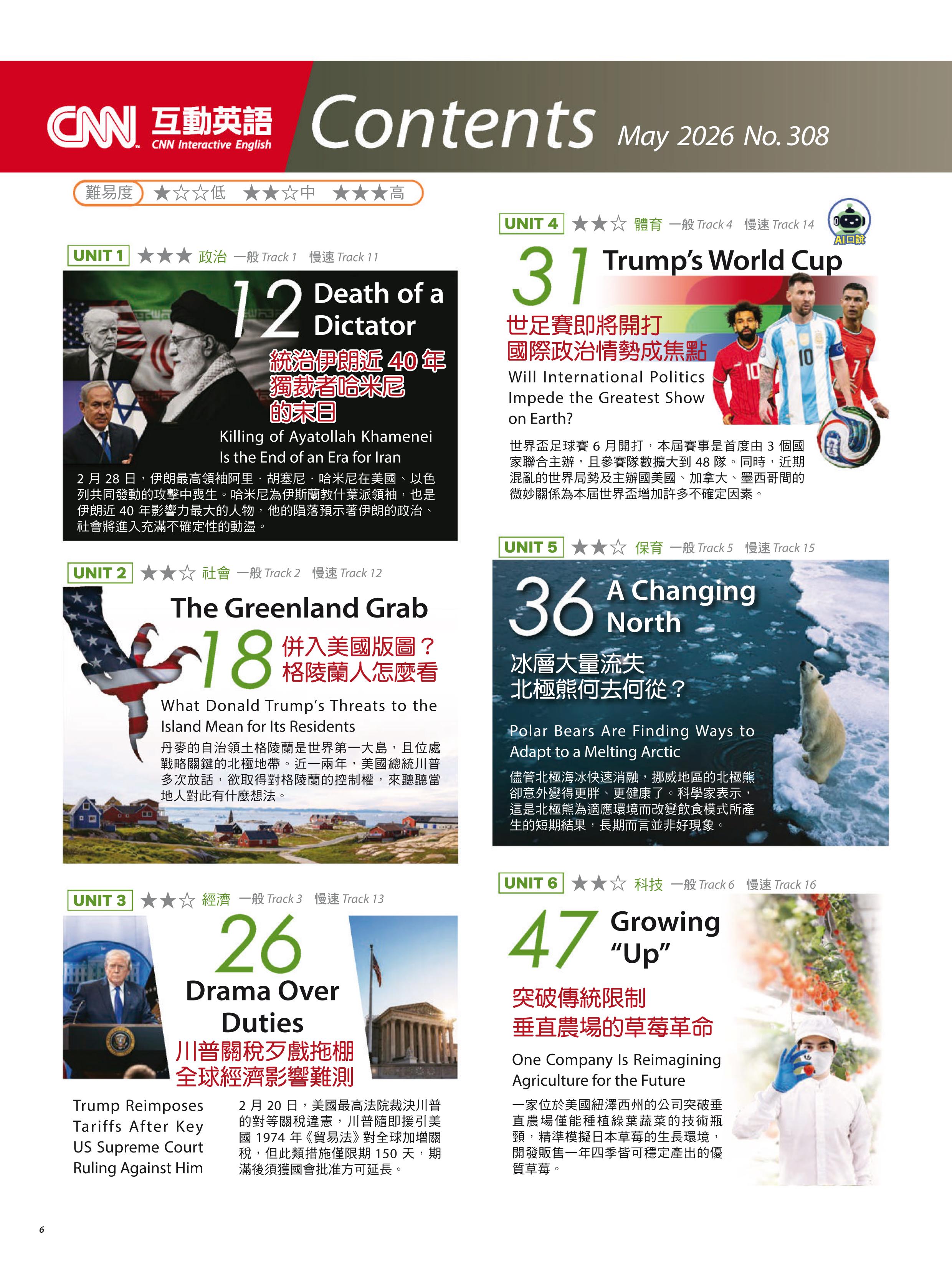 CNN 互動英語 CNN Interactive English

Contents May 2026 No. 308

難易度 ★☆☆低 ★★☆中 ★★★高

UNIT 1 ★★★ 政治 一般 Track 1 慢速 Track 11

12 Death of a Dictator

統治伊朗近 40 年獨裁者哈米尼的末日

Killing of Ayatollah Khamenei Is the End of an Era for Iran

2 月 28 日，伊朗最高領袖阿里．胡塞尼．哈米尼在美國、以色列共同發動的攻擊中喪生。哈米尼為伊斯蘭教什葉派領袖，也是伊朗近 40 年影響力最大的人物，他的隕落預示著伊朗的政治、社會將進入充滿不確定性的動盪。

UNIT 2 ★★☆ 社會 一般 Track 2 慢速 Track 12

The Greenland Grab

18 併入美國版圖？格陵蘭人怎麼看

What Donald Trump's Threats to the Island Mean for Its Residents

丹麥的自治領土格陵蘭是世界第一大島，且位處戰略關鍵的北極地帶。近一兩年，美國總統川普多次放話，欲取得對格陵蘭的控制權，來聽聽當地人對此有什麼想法。

UNIT 3 ★★☆ 經濟 一般 Track 3 慢速 Track 13

26 Drama Over Duties

川普關稅歹戲拖棚 全球經濟影響難測

Trump Reimposes Tariffs After Key US Supreme Court Ruling Against Him

2 月 20 日，美國最高法院裁決川普的對等關稅違憲，川普隨即援引美國 1974 年《貿易法》對全球加增關稅，但此類措施僅限期 150 天，期滿後須獲國會批准方可延長。

UNIT 4 ★★☆ 體育 一般 Track 4 慢速 Track 14

AI口說

31 Trump's World Cup

世足賽即將開打 國際政治情勢成焦點

Will International Politics Impede the Greatest Show on Earth?

世界盃足球賽 6 月開打，本屆賽事是首度由 3 個國家聯合主辦，且參賽隊數擴大到 48 隊。同時，近期混亂的世界局勢及主辦國美國、加拿大、墨西哥間的微妙關係為本屆世界盃增加許多不確定因素。

UNIT 5 ★★☆ 保育 一般 Track 5 慢速 Track 15

36 A Changing North

冰層大量流失 北極熊何去何從？

Polar Bears Are Finding Ways to Adapt to a Melting Arctic

儘管北極海冰快速消融，挪威地區的北極熊卻意外變得更胖、更健康了。科學家表示，這是北極熊為適應環境而改變飲食模式所產生的短期結果，長期而言並非好現象。

UNIT 6 ★★☆ 科技 一般 Track 6 慢速 Track 16

47 Growing "Up"

突破傳統限制 垂直農場的草莓革命

One Company Is Reimagining Agriculture for the Future

一家位於美國紐澤西州的公司突破垂直農場僅能種植綠葉蔬菜的技術瓶頸，精準模擬日本草莓的生長環境，開發販售一年四季皆可穩定產出的優質草莓。

6